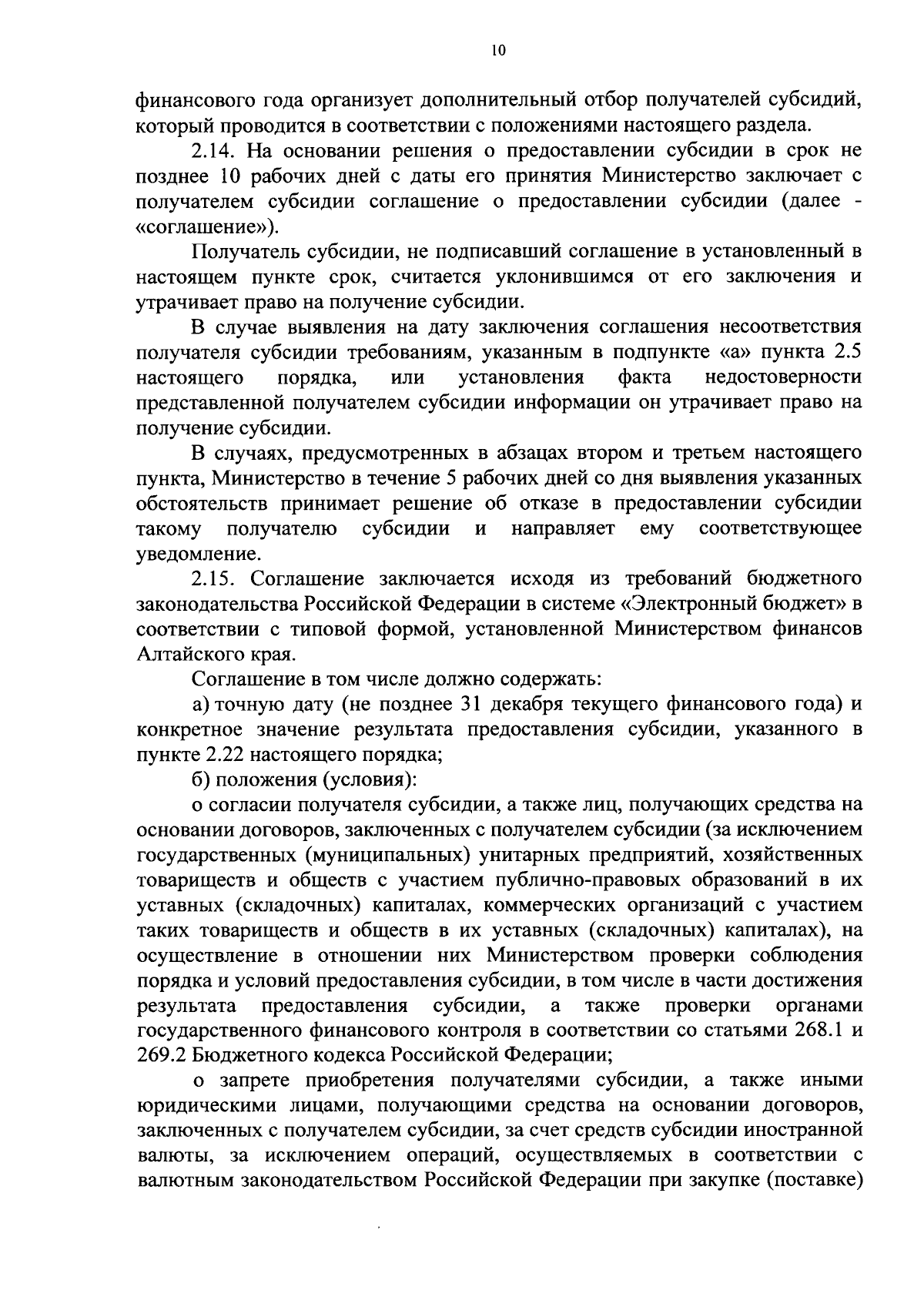 10

финансового года организует дополнительный отбор получателей субсидий, который проводится в соответствии с положениями настоящего раздела.

2.14. На основании решения о предоставлении субсидии в срок не позднее 10 рабочих дней с даты его принятия Министерство заключает с получателем субсидии соглашение о предоставлении субсидии (далее - «соглашение»).

Получатель субсидии, не подписавший соглашение в установленный в настоящем пункте срок, считается уклонившимся от его заключения и утрачивает право на получение субсидии.

В случае выявления на дату заключения соглашения несоответствия получателя субсидии требованиям, указанным в подпункте «а» пункта 2.5 настоящего порядка, или установления факта недостоверности представленной получателем субсидии информации он утрачивает право на получение субсидии.

В случаях, предусмотренных в абзацах втором и третьем настоящего пункта, Министерство в течение 5 рабочих дней со дня выявления указанных обстоятельств принимает решение об отказе в предоставлении субсидии такому получателю субсидии и направляет ему соответствующее уведомление.

2.15. Соглашение заключается исходя из требований бюджетного законодательства Российской Федерации в системе «Электронный бюджет» в соответствии с типовой формой, установленной Министерством финансов Алтайского края.

Соглашение в том числе должно содержать:

а) точную дату (не позднее 31 декабря текущего финансового года) и конкретное значение результата предоставления субсидии, указанного в пункте 2.22 настоящего порядка;

б) положения (условия):

о согласии получателя субсидии, а также лиц, получающих средства на основании договоров, заключенных с получателем субсидии (за исключением государственных (муниципальных) унитарных предприятий, хозяйственных товариществ и обществ с участием публично-правовых образований в их уставных (складочных) капиталах, коммерческих организаций с участием таких товариществ и обществ в их уставных (складочных) капиталах), на осуществление в отношении них Министерством проверки соблюдения порядка и условий предоставления субсидии, в том числе в части достижения результата предоставления субсидии, а также проверки органами государственного финансового контроля в соответствии со статьями 268.1 и 269.2 Бюджетного кодекса Российской Федерации;

о запрете приобретения получателями субсидии, а также иными юридическими лицами, получающими средства на основании договоров, заключенных с получателем субсидии, за счет средств субсидии иностранной валюты, за исключением операций, осуществляемых в соответствии с валютным законодательством Российской Федерации при закупке (поставке)